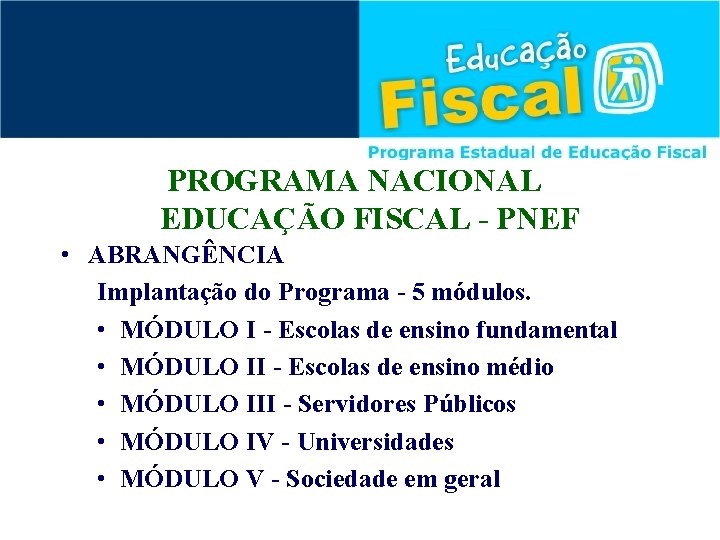 Educação
Fiscal

Programa Estadual de Educação Fiscal

PROGRAMA NACIONAL EDUCAÇÃO FISCAL - PNEF

• ABRANGÊNCIA

Implantação do Programa - 5 módulos.

• MÓDULO I - Escolas de ensino fundamental
• MÓDULO II - Escolas de ensino médio
• MÓDULO III - Servidores Públicos
• MÓDULO IV - Universidades
• MÓDULO V - Sociedade em geral